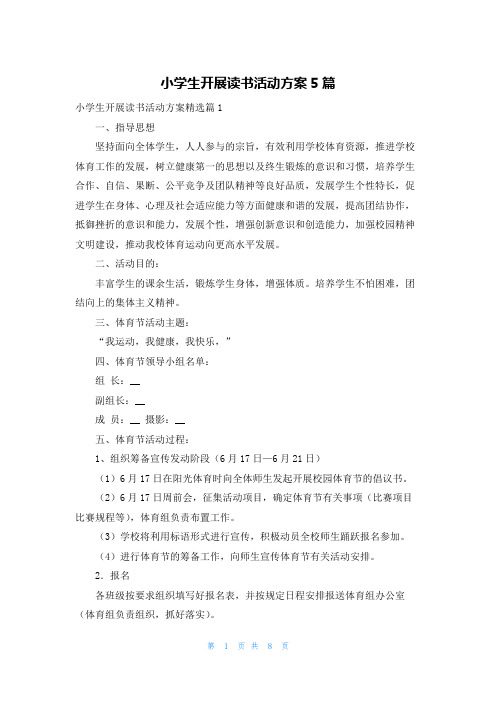 小学生开展读书活动方案5篇

小学生开展读书活动方案精选篇1

一、指导思想

坚持面向全体学生，人人参与的宗旨，有效利用学校体育资源，推进学校体育工作的发展，树立健康第一的思想以及终生锻炼的意识和习惯，培养学生合作、自信、果断、公平竞争及团队精神等良好品质，发展学生个性特长，促进学生在身体、心理及社会适应能力等方面健康和谐的发展，提高团结协作，抵御挫折的意识和能力，发展个性，增强创新意识和创造能力，加强校园精神文明建设，推动我校体育运动向更高水平发展。

二、活动目的：

丰富学生的课余生活，锻炼学生身体，增强体质。培养学生不怕困难，团结向上的集体主义精神。

三、体育节活动主题：

“我运动，我健康，我快乐，”

四、体育节领导小组名单：

组 长：__

副组长：__

成 员：__ 摄影：__

五、体育节活动过程：

1、组织筹备宣传发动阶段（6月17日—6月21日）

（1）6月17日在阳光体育时向全体师生发起开展校园体育节的倡议书。

（2）6月17日周前会，征集活动项目，确定体育节有关事项（比赛项目比赛规程等），体育组负责布置工作。

（3）学校将利用标语形式进行宣传，积极动员全校师生踊跃报名参加。

（4）进行体育节的筹备工作，向师生宣传体育节有关活动安排。

2．报名

各班级按要求组织填写好报名表，并按规定日程安排报送体育组办公室（体育组负责组织，抓好落实）。

第 1 页 共 8 页